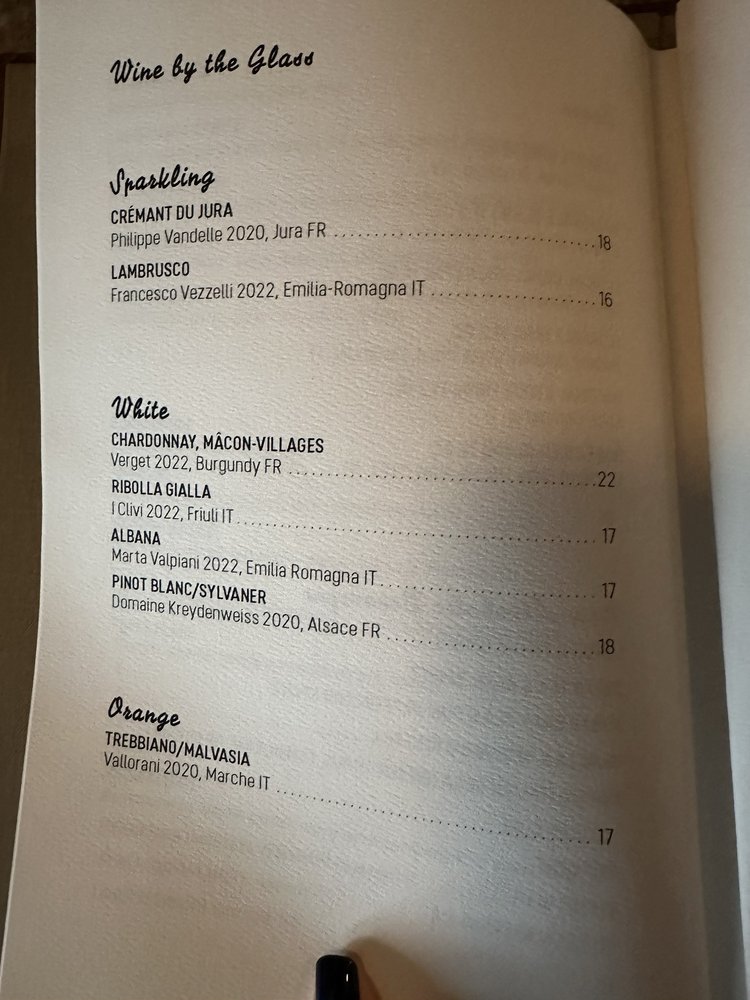 Wine by the Glass

Sparkling

CRÉMANT DU JURA
Philippe Vandelle 2020, Jura FR 18

LAMBRUSCO
Francesco Vezzelli 2022, Emilia-Romagna IT 16

White

CHARDONNAY, MÂCON-VILLAGES
Verget 2022, Burgundy FR 22

RIBOLLA GIALLA
I Clivi 2022, Friuli IT 17

ALBANA
Marta Valpiani 2022, Emilia Romagna IT 17

PINOT BLANC/SYLVANER
Domaine Kreydenweiss 2020, Alsace FR 18

Orange

TREBBIANO/MALVASIA
Vallorani 2020, Marche IT 17